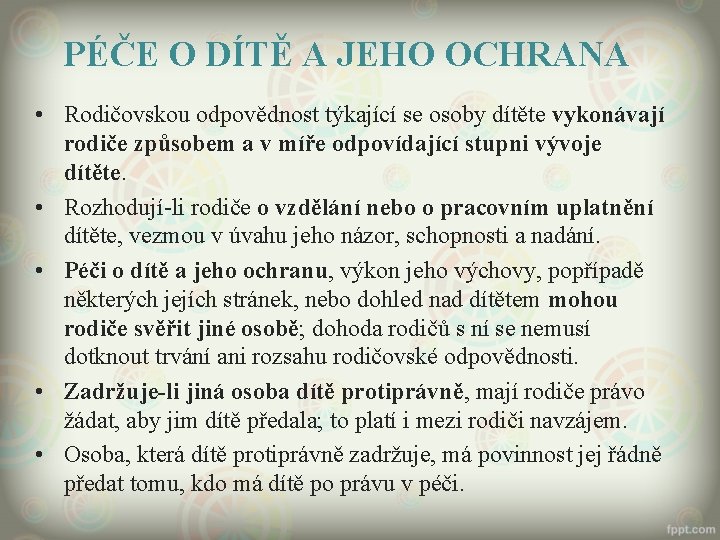 PÉČE O DÍTĚ A JEHO OCHRANA

• Rodičovskou odpovědnost týkající se osoby dítěte vykonávají rodiče způsobem a v míře odpovídající stupni vývoje dítěte.

• Rozhodují-li rodiče o vzdělání nebo o pracovním uplatnění dítěte, vezmou v úvahu jeho názor, schopnosti a nadání.

• Péči o dítě a jeho ochranu, výkon jeho výchovy, popřípadě některých jejích stránek, nebo dohled nad dítětem mohou rodiče svěřit jiné osobě; dohoda rodičů s ní se nemusí dotknout trvání ani rozsahu rodičovské odpovědnosti.

• Zadržuje-li jiná osoba dítě protiprávně, mají rodiče právo žádat, aby jim dítě předala; to platí i mezi rodiči navzájem.

• Osoba, která dítě protiprávně zadržuje, má povinnost jej řádně předat tomu, kdo má dítě po právu v péči.

fppt.com